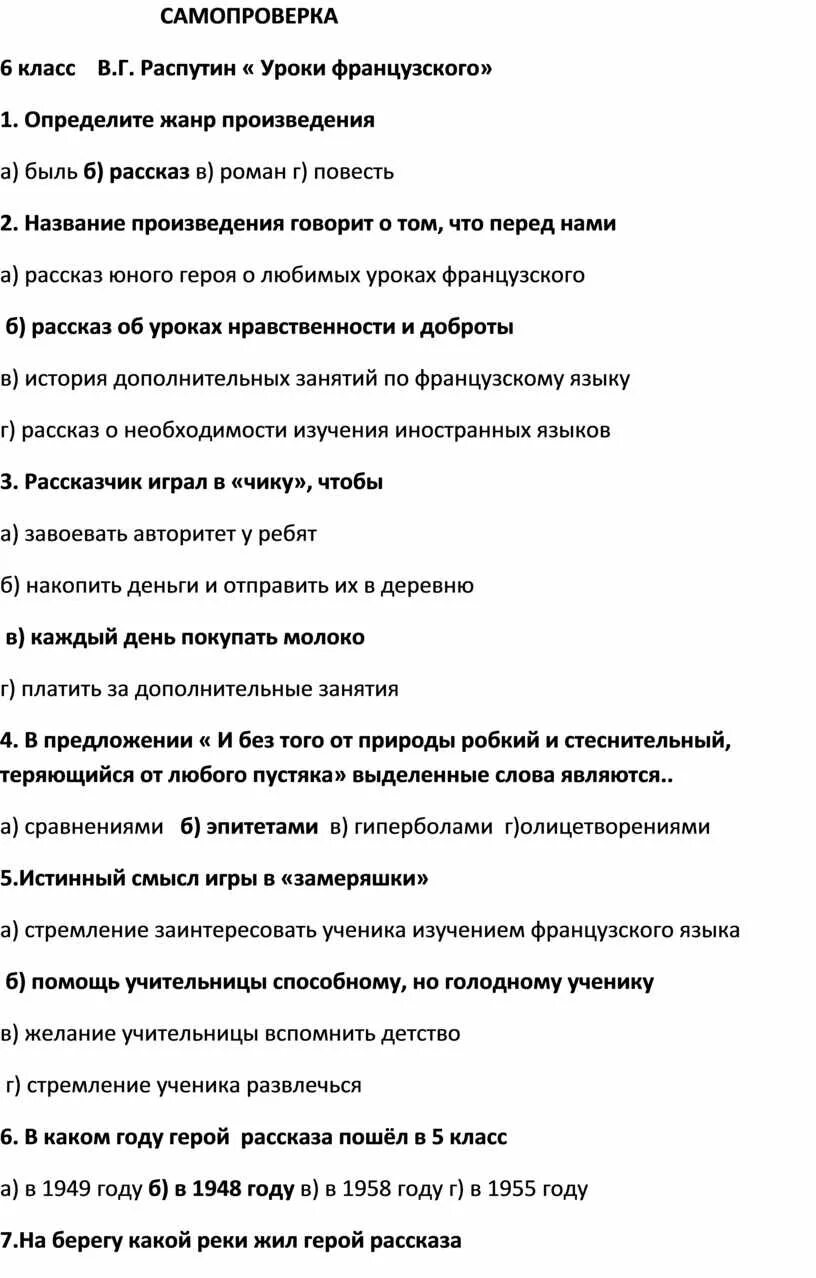 САМОПРОВЕРКА

6 класс В.Г. Распутин « Уроки французского»

1. Определите жанр произведения

а) быль б) рассказ в) роман г) повесть

2. Название произведения говорит о том, что перед нами

а) рассказ юного героя о любимых уроках французского

б) рассказ об уроках нравственности и доброты

в) история дополнительных занятий по французскому языку

г) рассказ о необходимости изучения иностранных языков

3. Рассказчик играл в «чику», чтобы

а) завоевать авторитет у ребят

б) накопить деньги и отправить их в деревню

в) каждый день покупать молоко

г) платить за дополнительные занятия

4. В предложении « И без того от природы робкий и стеснительный, теряющийся от любого пустяка» выделенные слова являются..

а) сравнениями б) эпитетами в) гиперболами г)олицетворениями

5.Истинный смысл игры в «замеряшки»

а) стремление заинтересовать ученика изучением французского языка

б) помощь учительницы способному, но голодному ученику

в) желание учительницы вспомнить детство

г) стремление ученика развлечься

6. В каком году герой рассказа пошёл в 5 класс

а) в 1949 году б) в 1948 году в) в 1958 году г) в 1955 году

7.На берегу какой реки жил герой рассказа